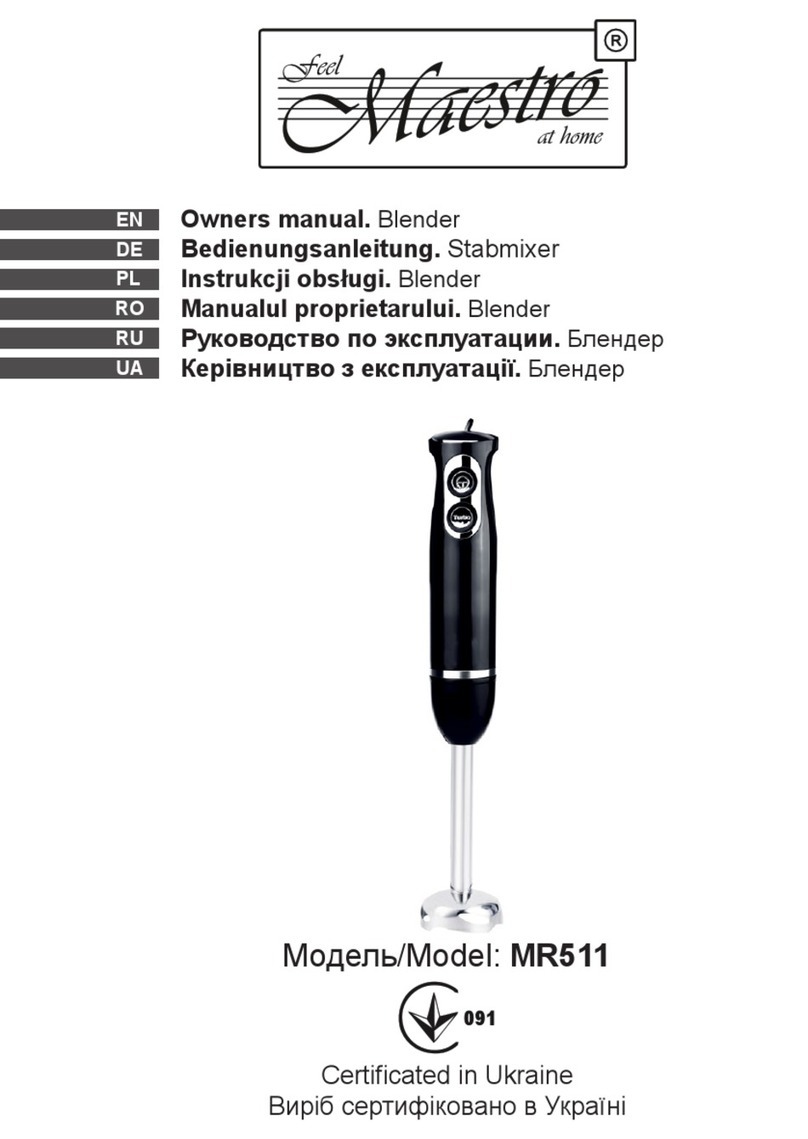 Feel Maestro at home ®

EN Owners manual. Blender
DE Bedienungsanleitung. Stabmixer
PL Instrukcji obsługi. Blender
RO Manualul proprietarului. Blender
RU Руководство по эксплуатации. Блендер
UA Керівництво з експлуатації. Блендер

Turbo

Модель/Model: MR511

091

Certificated in Ukraine
Виріб сертифіковано в Україні